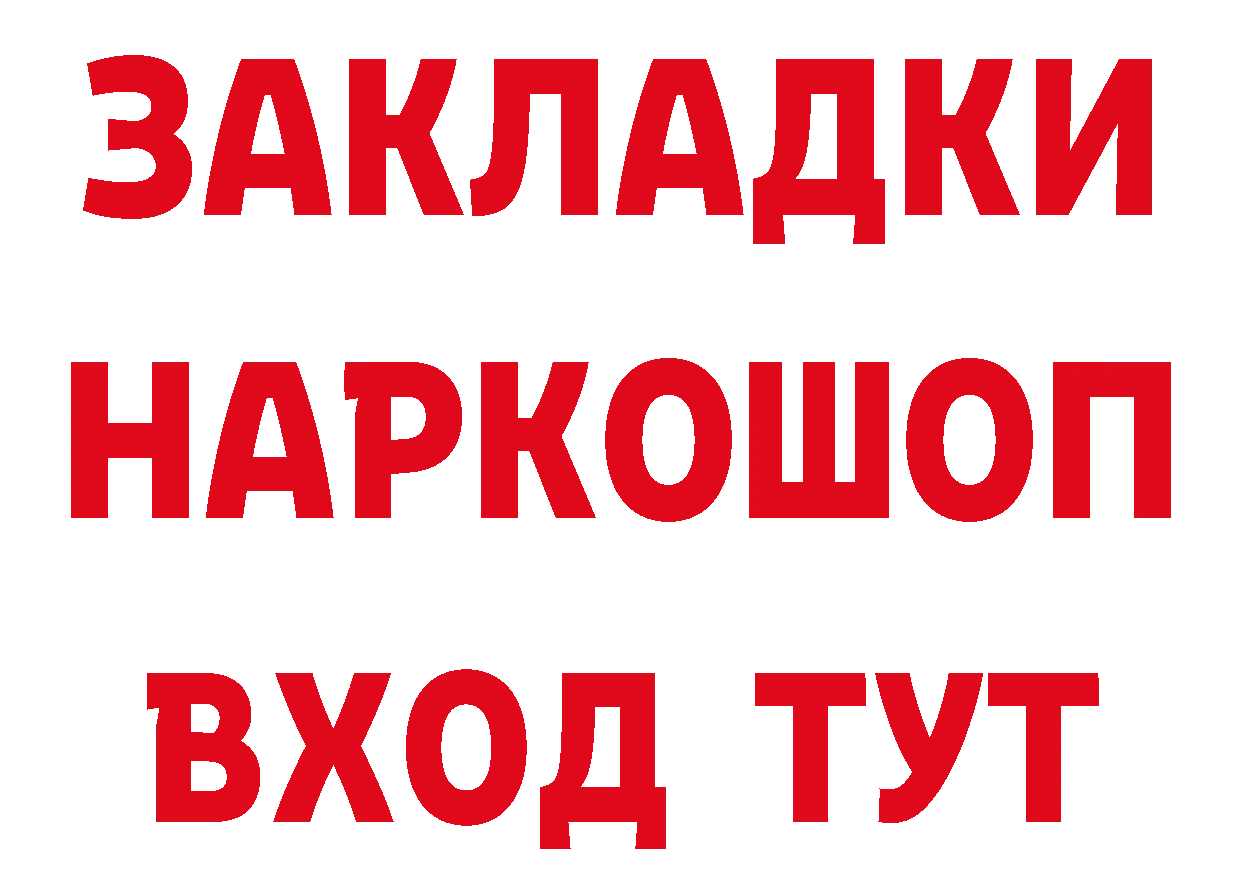 ЗАКЛАДКИ
НАРКОШОП
ВХОД ТУТ